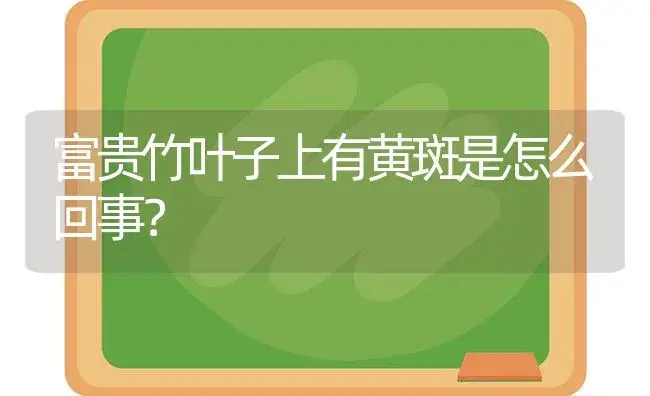 富贵竹叶子上有黄斑是怎么回事?